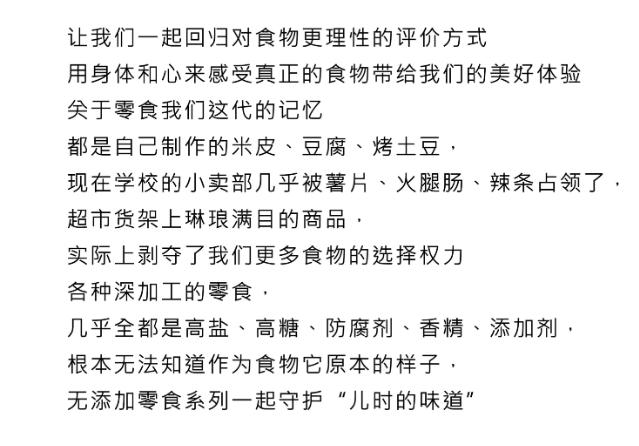 让我们一起回归对食物更理性的评价方式
用身体和心来感受真正的食物带给我们的美好体验
关于零食我们这代的记忆
都是自己制作的米皮、豆腐、烤土豆，
现在学校的小卖部几乎被薯片、火腿肠、辣条占领了，
超市货架上琳琅满目的商品，
实际上剥夺了我们更多食物的选择权力
各种深加工的零食，
几乎全都是高盐、高糖、防腐剂、香精、添加剂，
根本无法知道作为食物它原本的样子，
无添加零食系列一起守护“儿时的味道”